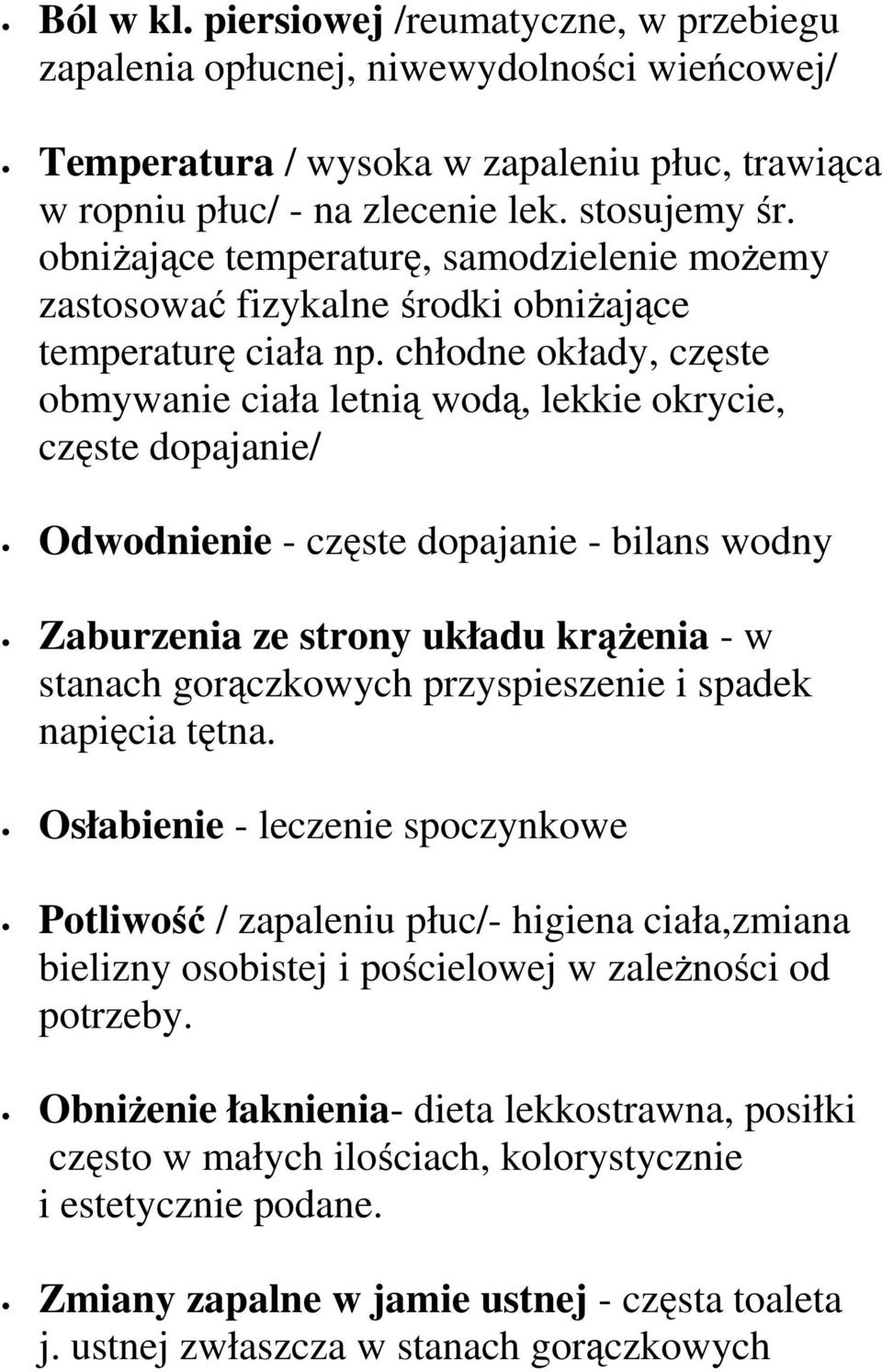 • Ból w kl. piersiowej /reumatyczne, w przebiegu zapalenia opłucnej, niwewydolności wieńcowej/

• Temperatura / wysoka w zapaleniu płuc, trawiąca w ropniu płuc/ - na zlecenie lek. stosujemy śr. obniżające temperaturę, samodzielenie możemy zastosować fizykalne środki obniżające temperaturę ciała np. chłodne okłady, częste obmywanie ciała letnią wodą, lekkie okrycie, częste dopajanie/

• Odwodnienie - częste dopajanie - bilans wodny

• Zaburzenia ze strony układu krążenia - w stanach gorączkowych przyspieszenie i spadek napięcia tętna.

• Osłabienie - leczenie spoczynkowe

• Potliwość / zapaleniu płuc/- higiena ciała,zmiana bielizny osobistej i pościelowej w zależności od potrzeby.

• Obniżenie łaknienia- dieta lekkostrawna, posiłki często w małych ilościach, kolorystycznie i estetycznie podane.

• Zmiany zapalne w jamie ustnej - częsta toaleta j. ustnej zwłaszcza w stanach gorączkowych